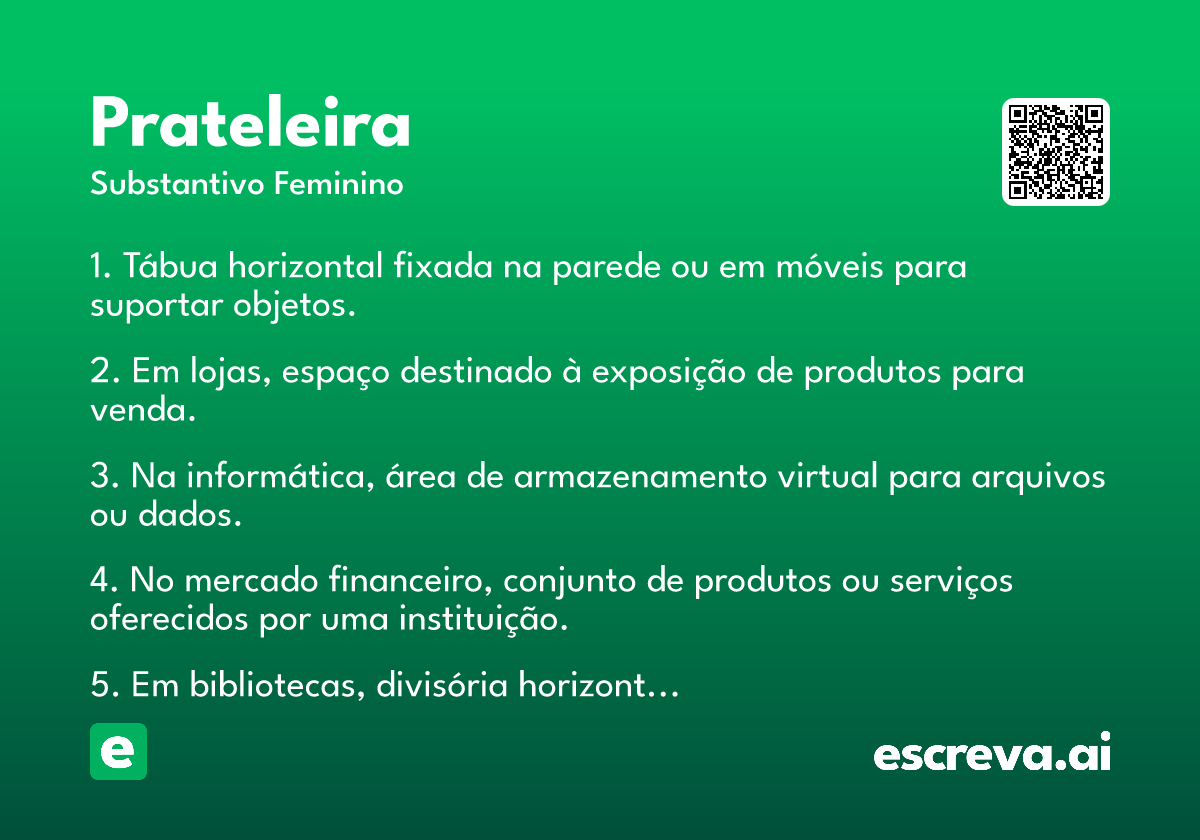 Prateleira
Substantivo Feminino

1. Tábua horizontal fixada na parede ou em móveis para suportar objetos.

2. Em lojas, espaço destinado à exposição de produtos para venda.

3. Na informática, área de armazenamento virtual para arquivos ou dados.

4. No mercado financeiro, conjunto de produtos ou serviços oferecidos por uma instituição.

5. Em bibliotecas, divisória horizont…

e

escreva.ai